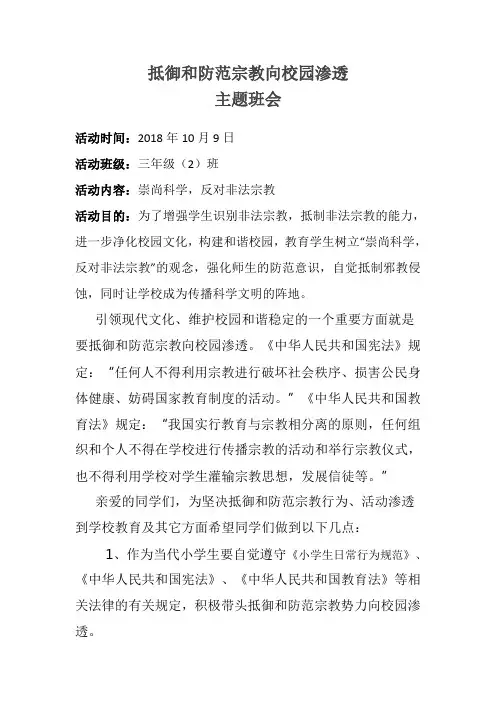 抵御和防范宗教向校园渗透
主题班会

活动时间：2018 年 10 月 9 日

活动班级：三年级（2）班

活动内容：崇尚科学，反对非法宗教

活动目的：为了增强学生识别非法宗教，抵制非法宗教的能力，进一步净化校园文化，构建和谐校园，教育学生树立“崇尚科学，反对非法宗教”的观念，强化师生的防范意识，自觉抵制邪教侵蚀，同时让学校成为传播科学文明的阵地。

引领现代文化、维护校园和谐稳定的一个重要方面就是要抵御和防范宗教向校园渗透。《中华人民共和国宪法》规定：“任何人不得利用宗教进行破坏社会秩序、损害公民身体健康、妨碍国家教育制度的活动。”《中华人民共和国教育法》规定：“我国实行教育与宗教相分离的原则，任何组织和个人不得在学校进行传播宗教的活动和举行宗教仪式，也不得利用学校对学生灌输宗教思想，发展信徒等。”

亲爱的同学们，为坚决抵御和防范宗教行为、活动渗透到学校教育及其它方面希望同学们做到以下几点：

1、作为当代小学生要自觉遵守《小学生日常行为规范》、《中华人民共和国宪法》、《中华人民共和国教育法》等相关法律的有关规定，积极带头抵御和防范宗教势力向校园渗透。